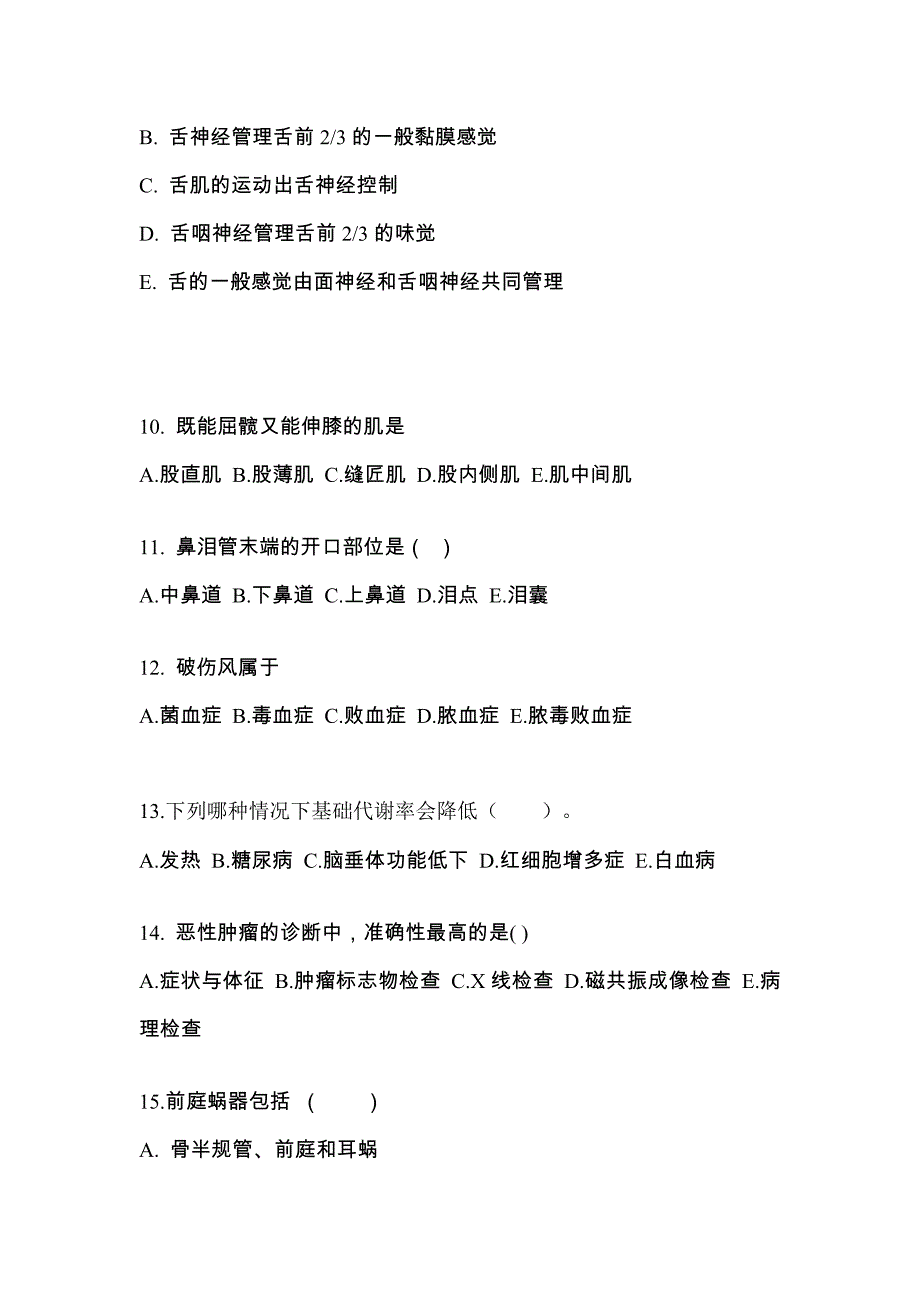 B. 舌神经管理舌前 2/3 的一般黏膜感觉

C. 舌肌的运动出舌神经控制

D. 舌咽神经管理舌前 2/3 的味觉

E. 舌的一般感觉由面神经和舌咽神经共同管理

10. 既能屈髋又能伸膝的肌是

A.股直肌 B.股薄肌 C.缝匠肌 D.股内侧肌 E.肌中间肌

11. 鼻泪管末端的开口部位是 ( )

A.中鼻道 B.下鼻道 C.上鼻道 D.泪点 E.泪囊

12. 破伤风属于

A.菌血症 B.毒血症 C.败血症 D.脓血症 E.脓毒败血症

13.下列哪种情况下基础代谢率会降低（　　）。

A.发热 B.糖尿病 C.脑垂体功能低下 D.红细胞增多症 E.白血病

14. 恶性肿瘤的诊断中，准确性最高的是( )

A.症状与体征 B.肿瘤标志物检查 C.X 线检查 D.磁共振成像检查 E.病理检查

15.前庭蜗器包括 (　　)

A. 骨半规管、前庭和耳蜗